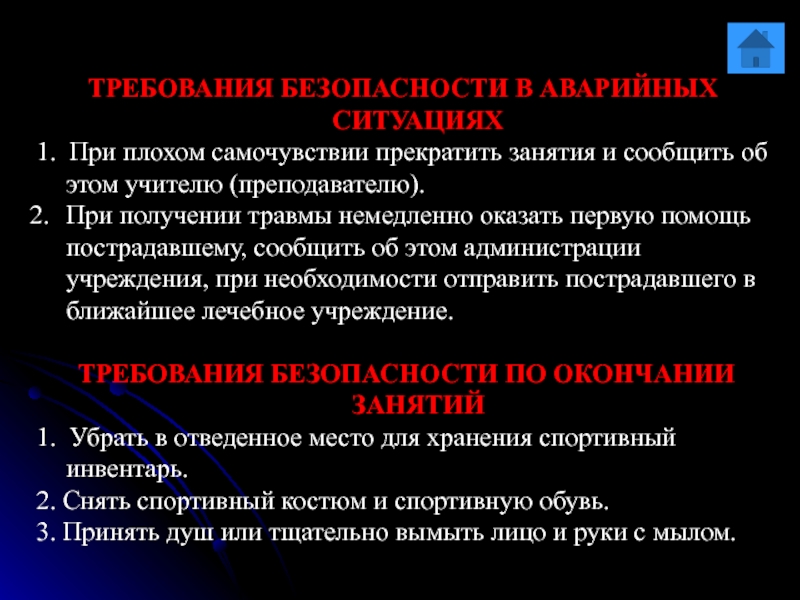 ТРЕБОВАНИЯ БЕЗОПАСНОСТИ В АВАРИЙНЫХ СИТУАЦИЯХ

1. При плохом самочувствии прекратить занятия и сообщить об этом учителю (преподавателю).
2. При получении травмы немедленно оказать первую помощь пострадавшему, сообщить об этом администрации учреждения, при необходимости отправить пострадавшего в ближайшее лечебное учреждение.

ТРЕБОВАНИЯ БЕЗОПАСНОСТИ ПО ОКОНЧАНИИ ЗАНЯТИЙ

1. Убрать в отведенное место для хранения спортивный инвентарь.
2. Снять спортивный костюм и спортивную обувь.
3. Принять душ или тщательно вымыть лицо и руки с мылом.